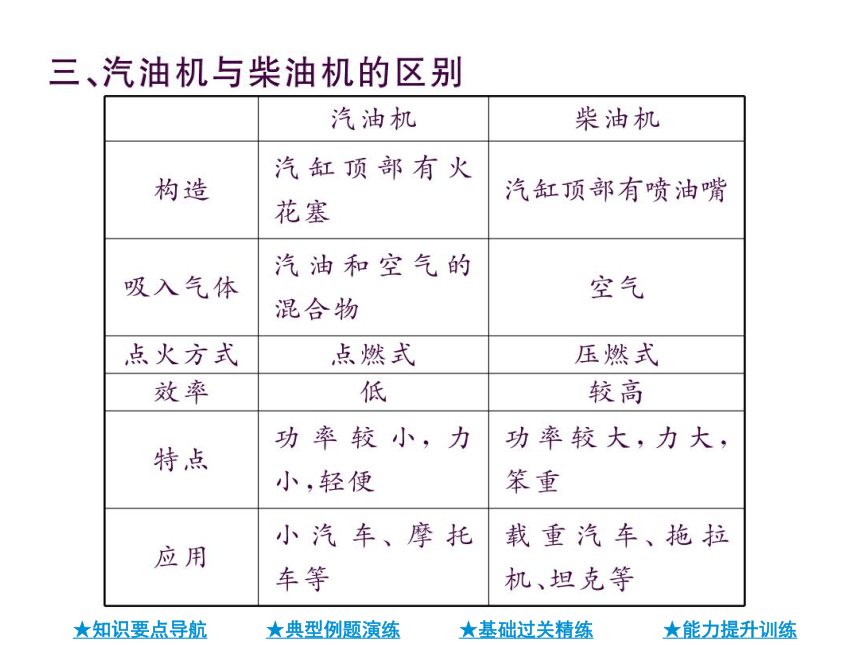 三、汽油机与柴油机的区别

|  | 汽油机 | 柴油机 |
|---|---|---|
| 构造 | 汽缸顶部有火花塞 | 汽缸顶部有喷油嘴 |
| 吸入气体 | 汽油和空气的混合物 | 空气 |
| 点火方式 | 点燃式 | 压燃式 |
| 效率 | 低 | 较高 |
| 特点 | 功率较小，力小，轻便 | 功率较大，力大，笨重 |
| 应用 | 小汽车、摩托车等 | 载重汽车、拖拉机、坦克等 |

★知识要点导航 ★典型例题演练 ★基础过关精练 ★能力提升训练